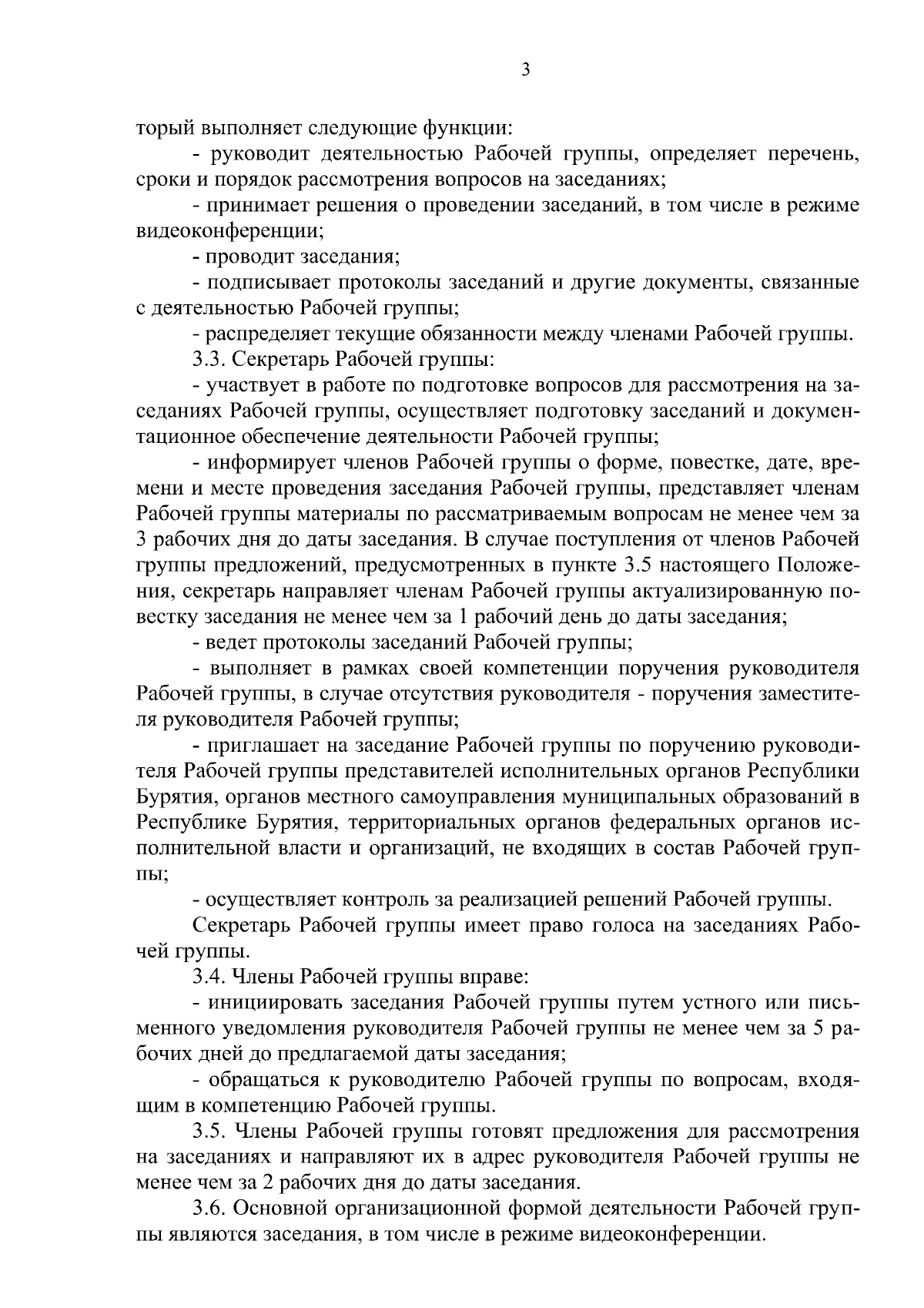 3

торый выполняет следующие функции:

- руководит деятельностью Рабочей группы, определяет перечень, сроки и порядок рассмотрения вопросов на заседаниях;

- принимает решения о проведении заседаний, в том числе в режиме видеоконференции;

- проводит заседания;

- подписывает протоколы заседаний и другие документы, связанные с деятельностью Рабочей группы;

- распределяет текущие обязанности между членами Рабочей группы.

3.3. Секретарь Рабочей группы:

- участвует в работе по подготовке вопросов для рассмотрения на заседаниях Рабочей группы, осуществляет подготовку заседаний и документационное обеспечение деятельности Рабочей группы;

- информирует членов Рабочей группы о форме, повестке, дате, времени и месте проведения заседания Рабочей группы, представляет членам Рабочей группы материалы по рассматриваемым вопросам не менее чем за 3 рабочих дня до даты заседания. В случае поступления от членов Рабочей группы предложений, предусмотренных в пункте 3.5 настоящего Положения, секретарь направляет членам Рабочей группы актуализированную повестку заседания не менее чем за 1 рабочий день до даты заседания;

- ведет протоколы заседаний Рабочей группы;

- выполняет в рамках своей компетенции поручения руководителя Рабочей группы, в случае отсутствия руководителя - поручения заместителя руководителя Рабочей группы;

- приглашает на заседание Рабочей группы по поручению руководителя Рабочей группы представителей исполнительных органов Республики Бурятия, органов местного самоуправления муниципальных образований в Республике Бурятия, территориальных органов федеральных органов исполнительной власти и организаций, не входящих в состав Рабочей группы;

- осуществляет контроль за реализацией решений Рабочей группы.

Секретарь Рабочей группы имеет право голоса на заседаниях Рабочей группы.

3.4. Члены Рабочей группы вправе:

- инициировать заседания Рабочей группы путем устного или письменного уведомления руководителя Рабочей группы не менее чем за 5 рабочих дней до предлагаемой даты заседания;

- обращаться к руководителю Рабочей группы по вопросам, входящим в компетенцию Рабочей группы.

3.5. Члены Рабочей группы готовят предложения для рассмотрения на заседаниях и направляют их в адрес руководителя Рабочей группы не менее чем за 2 рабочих дня до даты заседания.

3.6. Основной организационной формой деятельности Рабочей группы являются заседания, в том числе в режиме видеоконференции.